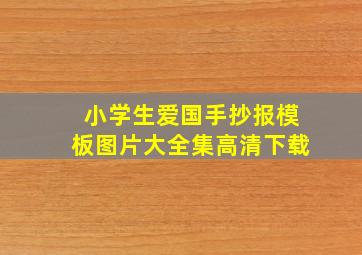 小学生爱国手抄报模板图片大全集高清下载